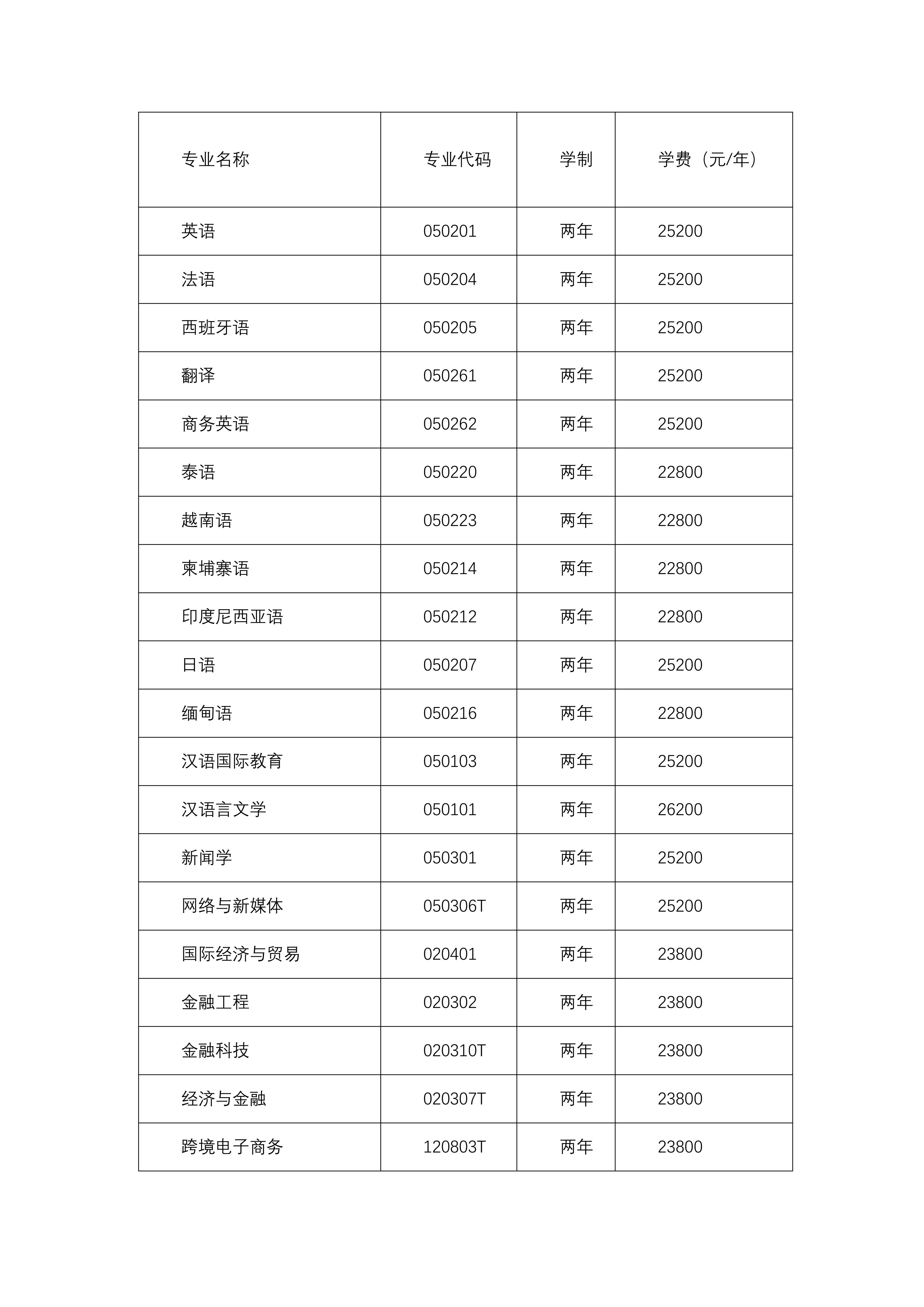 | 专业名称 | 专业代码 | 学制 | 学费（元/年） |
|---|---|---|---|
| 英语 | 050201 | 两年 | 25200 |
| 法语 | 050204 | 两年 | 25200 |
| 西班牙语 | 050205 | 两年 | 25200 |
| 翻译 | 050261 | 两年 | 25200 |
| 商务英语 | 050262 | 两年 | 25200 |
| 泰语 | 050220 | 两年 | 22800 |
| 越南语 | 050223 | 两年 | 22800 |
| 柬埔寨语 | 050214 | 两年 | 22800 |
| 印度尼西亚语 | 050212 | 两年 | 22800 |
| 日语 | 050207 | 两年 | 25200 |
| 缅甸语 | 050216 | 两年 | 22800 |
| 汉语国际教育 | 050103 | 两年 | 25200 |
| 汉语言文学 | 050101 | 两年 | 26200 |
| 新闻学 | 050301 | 两年 | 25200 |
| 网络与新媒体 | 050306T | 两年 | 25200 |
| 国际经济与贸易 | 020401 | 两年 | 23800 |
| 金融工程 | 020302 | 两年 | 23800 |
| 金融科技 | 020310T | 两年 | 23800 |
| 经济与金融 | 020307T | 两年 | 23800 |
| 跨境电子商务 | 120803T | 两年 | 23800 |